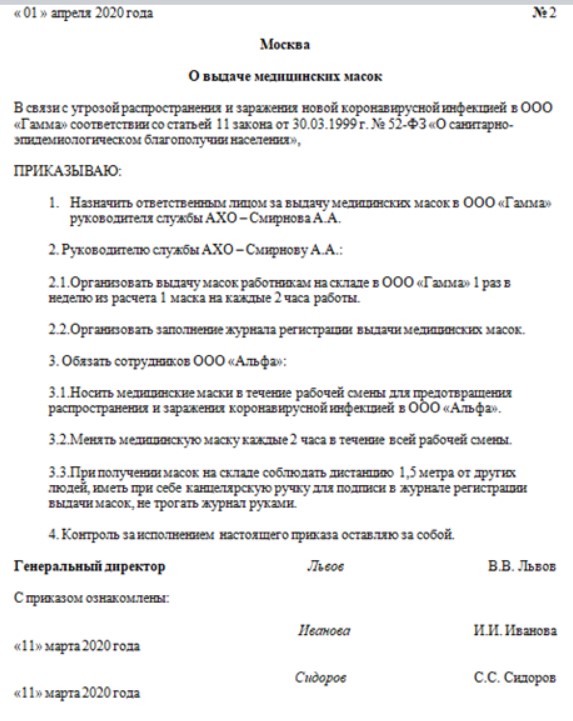 « 01 » апреля 2020 года № 2

Москва

О выдаче медицинских масок

В связи с угрозой распространения и заражения новой коронавирусной инфекцией в ООО «Гамма» соответствии со статьей 11 закона от 30.03.1999 г. № 52-ФЗ «О санитарно-эпидемиологическом благополучии населения»,

ПРИКАЗЫВАЮ:

1. Назначить ответственным лицом за выдачу медицинских масок в ООО «Гамма» руководителя службы АХО – Смирнова А.А.

2. Руководителю службы АХО – Смирнову А.А.:

2.1.Организовать выдачу масок работникам на складе в ООО «Гамма» 1 раз в неделю из расчета 1 маска на каждые 2 часа работы.

2.2.Организовать заполнение журнала регистрации выдачи медицинских масок.

3. Обязать сотрудников ООО «Альфа»:

3.1.Носить медицинские маски в течение рабочей смены для предотвращения распространения и заражения коронавирусной инфекцией в ООО «Альфа».

3.2.Менять медицинскую маску каждые 2 часа в течение всей рабочей смены.

3.3.При получении масок на складе соблюдать дистанцию 1,5 метра от других людей, иметь при себе канцелярскую ручку для подписи в журнале регистрации выдачи масок, не трогать журнал руками.

4. Контроль за исполнением настоящего приказа оставляю за собой.

Генеральный директор Львов В.В. Львов

С приказом ознакомлены:

Иванова И.И. Иванова
«11» марта 2020 года

Сидоров С.С. Сидоров
«11» марта 2020 года